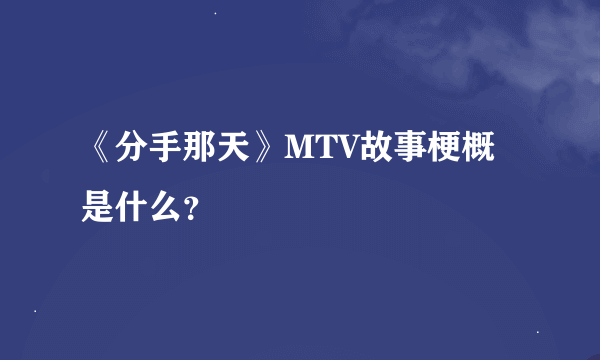 《分手那天》MTV故事梗概是什么?